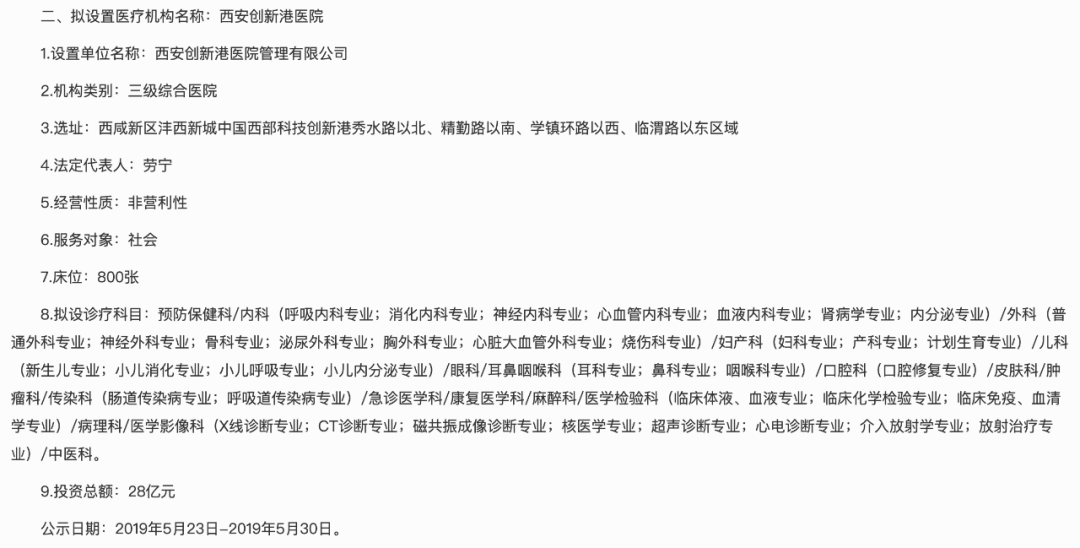 二、拟设置医疗机构名称：西安创新港医院

1.设置单位名称：西安创新港医院管理有限公司

2.机构类别：三级综合医院

3.选址：西咸新区沣西新城中国西部科技创新港秀水路以北、精勤路以南、学镇环路以西、临渭路以东区域

4.法定代表人：劳宁

5.经营性质：非营利性

6.服务对象：社会

7.床位：800张

8.拟设诊疗科目：预防保健科/内科（呼吸内科专业；消化内科专业；神经内科专业；心血管内科专业；血液内科专业；肾病学专业；内分泌专业）/外科（普通外科专业；神经外科专业；骨科专业；泌尿外科专业；胸外科专业；心脏大血管外科专业；烧伤科专业）/妇产科（妇科专业；产科专业；计划生育专业）/儿科（新生儿专业；小儿消化专业；小儿呼吸专业；小儿内分泌专业）/眼科/耳鼻咽喉科（耳科专业；鼻科专业；咽喉科专业）/口腔科（口腔修复专业）/皮肤科/肿瘤科/传染科（肠道传染病专业；呼吸道传染病专业）/急诊医学科/康复医学科/麻醉科/医学检验科（临床体液、血液专业；临床化学检验专业；临床免疫、血清学专业）/病理科/医学影像科（X线诊断专业；CT诊断专业；磁共振成像诊断专业；核医学专业；超声诊断专业；心电诊断专业；介入放射学专业；放射治疗专业）/中医科。

9.投资总额：28亿元

公示日期：2019年5月23日–2019年5月30日。